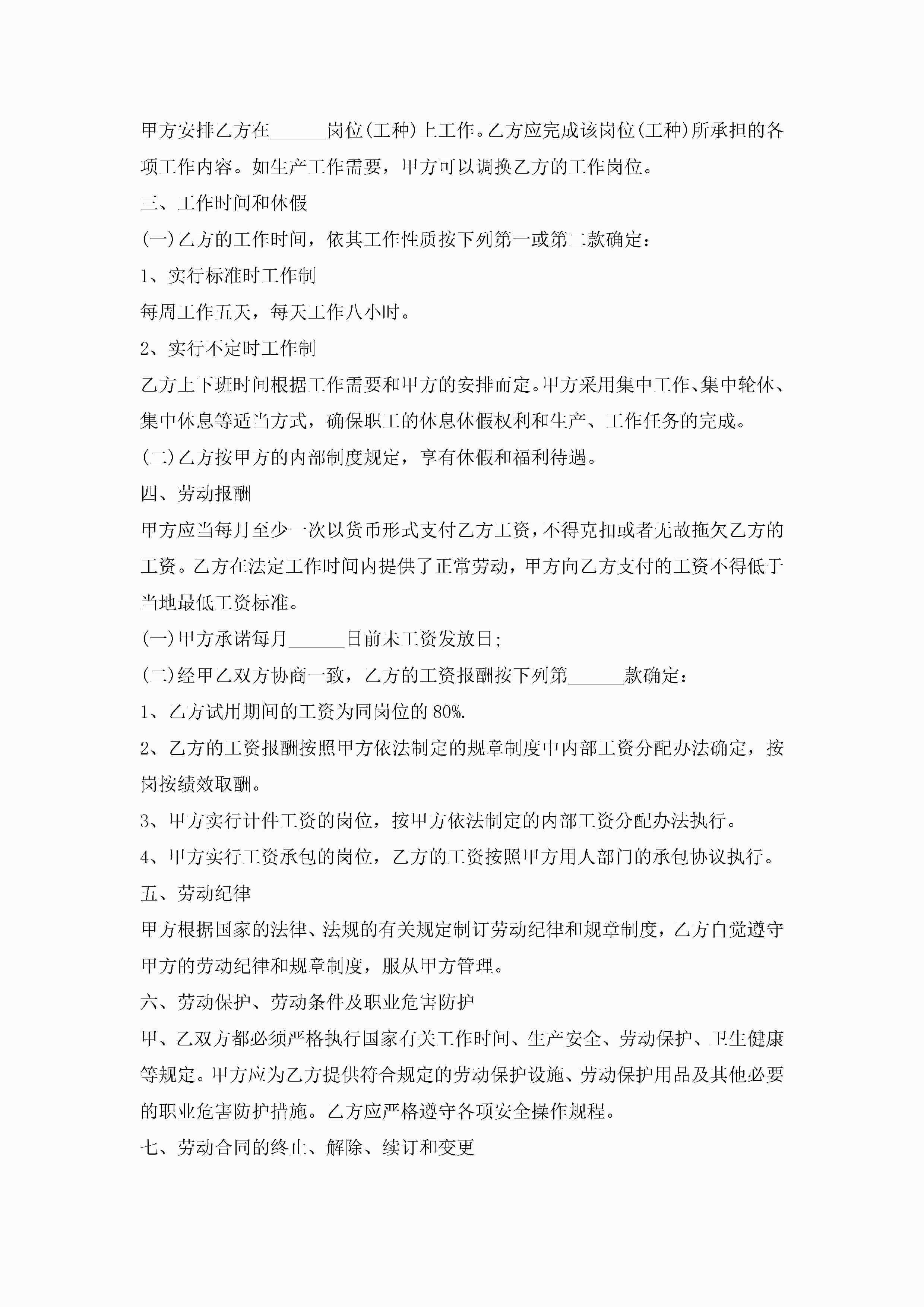 甲方安排乙方在______岗位(工种)上工作。乙方应完成该岗位(工种)所承担的各项工作内容。如生产工作需要，甲方可以调换乙方的工作岗位。

三、工作时间和休假

(一)乙方的工作时间，依其工作性质按下列第一或第二款确定：

1、实行标准时工作制

每周工作五天，每天工作八小时。

2、实行不定时工作制

乙方上下班时间根据工作需要和甲方的安排而定。甲方采用集中工作、集中轮休、集中休息等适当方式，确保职工的休息休假权利和生产、工作任务的完成。

(二)乙方按甲方的内部制度规定，享有休假和福利待遇。

四、劳动报酬

甲方应当每月至少一次以货币形式支付乙方工资，不得克扣或者无故拖欠乙方的工资。乙方在法定工作时间内提供了正常劳动，甲方向乙方支付的工资不得低于当地最低工资标准。

(一)甲方承诺每月______日前未工资发放日;

(二)经甲乙双方协商一致，乙方的工资报酬按下列第______款确定：

1、乙方试用期间的工资为同岗位的80%.

2、乙方的工资报酬按照甲方依法制定的规章制度中内部工资分配办法确定，按岗按绩效取酬。

3、甲方实行计件工资的岗位，按甲方依法制定的内部工资分配办法执行。

4、甲方实行工资承包的岗位，乙方的工资按照甲方用人部门的承包协议执行。

五、劳动纪律

甲方根据国家的法律、法规的有关规定制订劳动纪律和规章制度，乙方自觉遵守甲方的劳动纪律和规章制度，服从甲方管理。

六、劳动保护、劳动条件及职业危害防护

甲、乙双方都必须严格执行国家有关工作时间、生产安全、劳动保护、卫生健康等规定。甲方应为乙方提供符合规定的劳动保护设施、劳动保护用品及其他必要的职业危害防护措施。乙方应严格遵守各项安全操作规程。

七、劳动合同的终止、解除、续订和变更